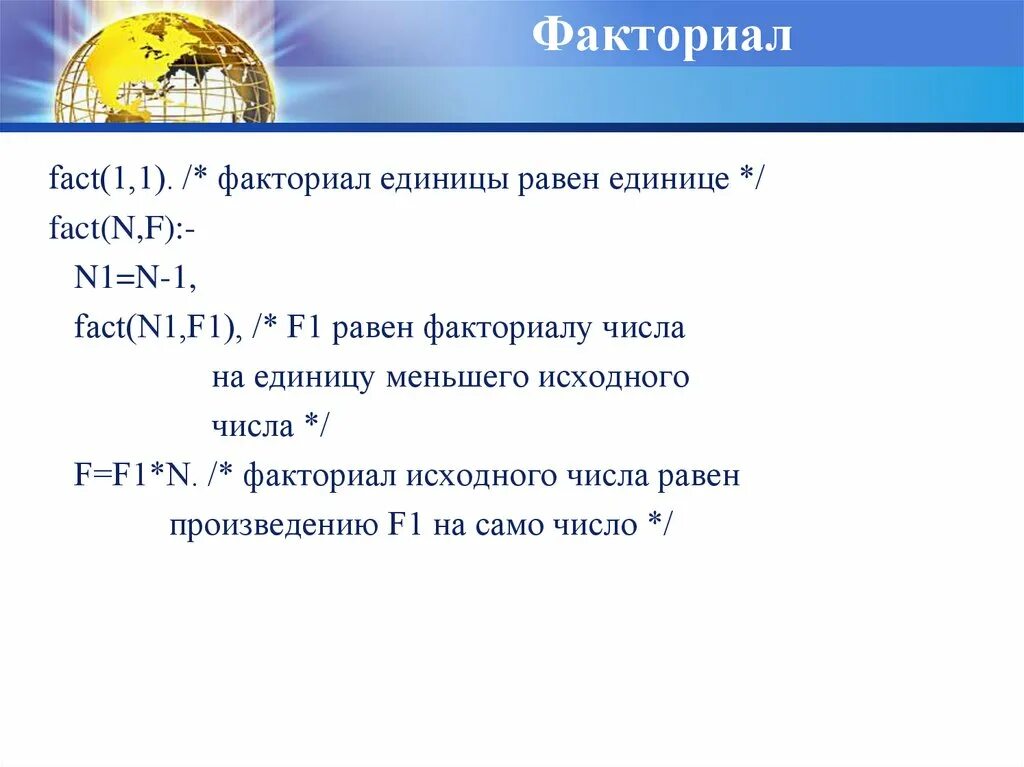 Факториал

fact(1,1). /* факториал единицы равен единице */
fact(N,F):-
N1=N-1,
fact(N1,F1), /* F1 равен факториалу числа на единицу меньшего исходного числа */
F=F1*N. /* факториал исходного числа равен произведению F1 на само число */